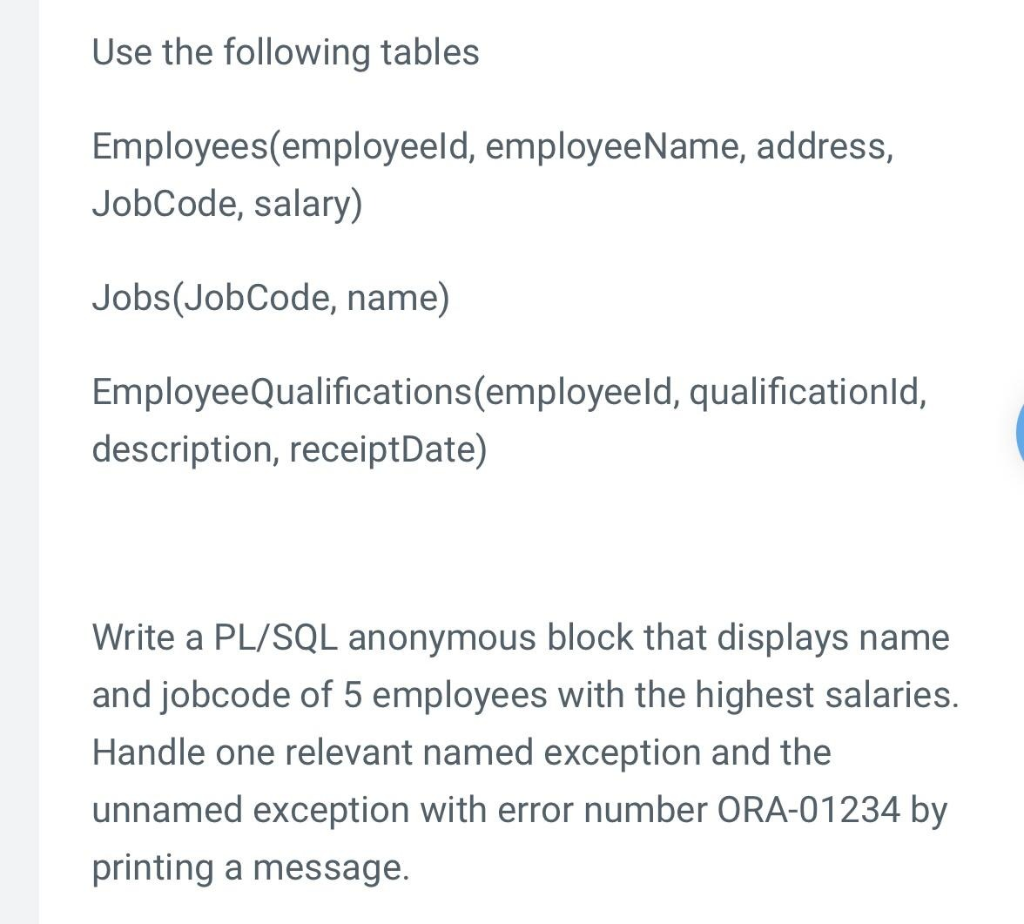 Use the following tables

Employees(employeeId, employeeName, address, JobCode, salary)

Jobs(JobCode, name)

EmployeeQualifications(employeeId, qualificationId, description, receiptDate)

Write a PL/SQL anonymous block that displays name and jobcode of 5 employees with the highest salaries. Handle one relevant named exception and the unnamed exception with error number ORA-01234 by printing a message.